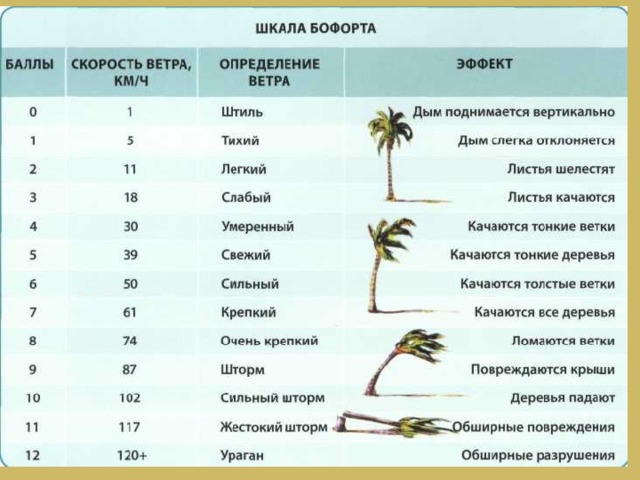 ШКАЛА БОФОРТА

| БАЛЛЫ | СКОРОСТЬ ВЕТРА, КМ/Ч | ОПРЕДЕЛЕНИЕ ВЕТРА | ЭФФЕКТ |
|---|---|---|---|
| 0 | 1 | Штиль | Дым поднимается вертикально |
| 1 | 5 | Тихий | Дым слегка отклоняется |
| 2 | 11 | Легкий | Листья шелестят |
| 3 | 18 | Слабый | Листья качаются |
| 4 | 30 | Умеренный | Качаются тонкие ветки |
| 5 | 39 | Свежий | Качаются тонкие деревья |
| 6 | 50 | Сильный | Качаются толстые ветки |
| 7 | 61 | Крепкий | Качаются все деревья |
| 8 | 74 | Очень крепкий | Ломаются ветки |
| 9 | 87 | Шторм | Повреждаются крыши |
| 10 | 102 | Сильный шторм | Деревья падают |
| 11 | 117 | Жестокий шторм | Обширные повреждения |
| 12 | 120+ | Ураган | Обширные разрушения |